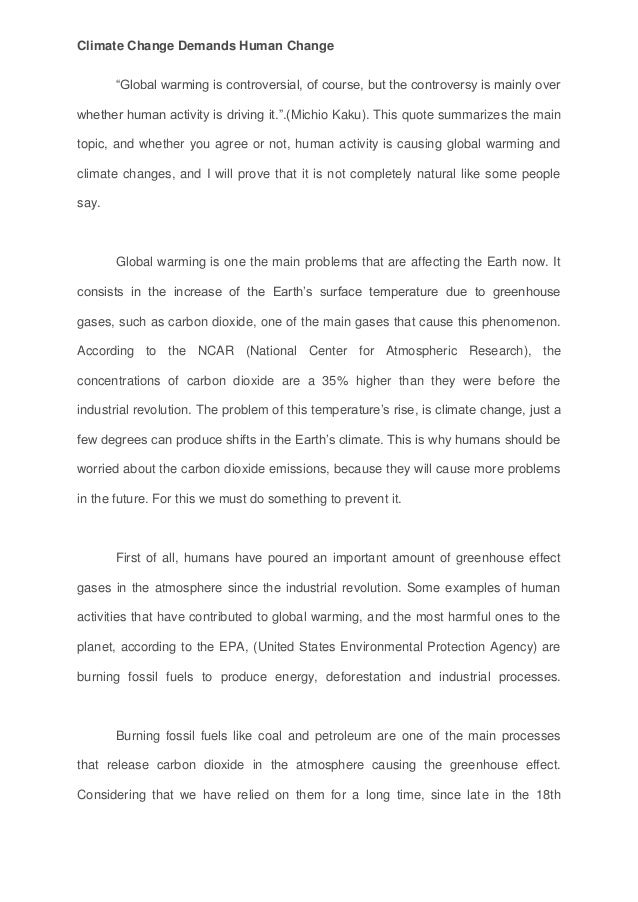 Climate Change Demands Human Change

“Global warming is controversial, of course, but the controversy is mainly over whether human activity is driving it.”.(Michio Kaku). This quote summarizes the main topic, and whether you agree or not, human activity is causing global warming and climate changes, and I will prove that it is not completely natural like some people say.

Global warming is one the main problems that are affecting the Earth now. It consists in the increase of the Earth’s surface temperature due to greenhouse gases, such as carbon dioxide, one of the main gases that cause this phenomenon. According to the NCAR (National Center for Atmospheric Research), the concentrations of carbon dioxide are a 35% higher than they were before the industrial revolution. The problem of this temperature’s rise, is climate change, just a few degrees can produce shifts in the Earth’s climate. This is why humans should be worried about the carbon dioxide emissions, because they will cause more problems in the future. For this we must do something to prevent it.

First of all, humans have poured an important amount of greenhouse effect gases in the atmosphere since the industrial revolution. Some examples of human activities that have contributed to global warming, and the most harmful ones to the planet, according to the EPA, (United States Environmental Protection Agency) are burning fossil fuels to produce energy, deforestation and industrial processes.

Burning fossil fuels like coal and petroleum are one of the main processes that release carbon dioxide in the atmosphere causing the greenhouse effect. Considering that we have relied on them for a long time, since late in the 18th